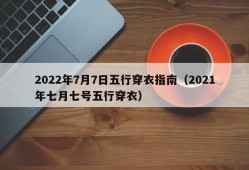 2022年7月7日五行穿衣指南（2021年七月七号五行穿衣）